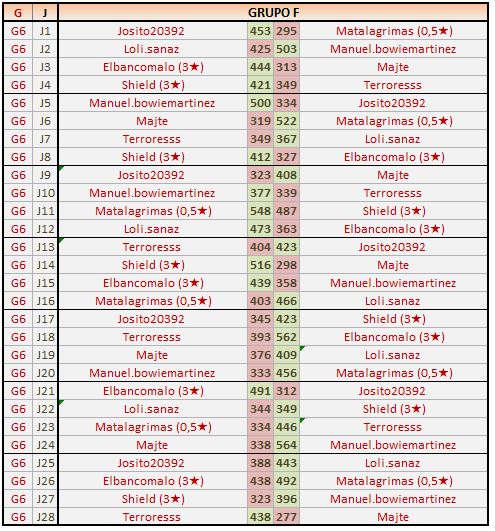 | G | J | GRUPO F | | | |
|---|---|---|---|---|---|
| G6 | J1 | Josito20392 | 453 | 295 | Matalagrimas (0,5★) |
| G6 | J2 | Loli.sanaz | 425 | 503 | Manuel.bowiemartinez |
| G6 | J3 | Elbancomalo (3★) | 444 | 313 | Majte |
| G6 | J4 | Shield (3★) | 421 | 349 | Terroresss |
| G6 | J5 | Manuel.bowiemartinez | 500 | 334 | Josito20392 |
| G6 | J6 | Majte | 319 | 522 | Matalagrimas (0,5★) |
| G6 | J7 | Terroresss | 349 | 367 | Loli.sanaz |
| G6 | J8 | Shield (3★) | 412 | 327 | Elbancomalo (3★) |
| G6 | J9 | Josito20392 | 323 | 408 | Majte |
| G6 | J10 | Manuel.bowiemartinez | 377 | 339 | Terroresss |
| G6 | J11 | Matalagrimas (0,5★) | 548 | 487 | Shield (3★) |
| G6 | J12 | Loli.sanaz | 473 | 363 | Elbancomalo (3★) |
| G6 | J13 | Terroresss | 404 | 423 | Josito20392 |
| G6 | J14 | Shield (3★) | 516 | 298 | Majte |
| G6 | J15 | Elbancomalo (3★) | 439 | 358 | Manuel.bowiemartinez |
| G6 | J16 | Matalagrimas (0,5★) | 403 | 466 | Loli.sanaz |
| G6 | J17 | Josito20392 | 345 | 423 | Shield (3★) |
| G6 | J18 | Terroresss | 393 | 562 | Elbancomalo (3★) |
| G6 | J19 | Majte | 376 | 409 | Loli.sanaz |
| G6 | J20 | Manuel.bowiemartinez | 333 | 456 | Matalagrimas (0,5★) |
| G6 | J21 | Elbancomalo (3★) | 491 | 312 | Josito20392 |
| G6 | J22 | Loli.sanaz | 344 | 349 | Shield (3★) |
| G6 | J23 | Matalagrimas (0,5★) | 334 | 446 | Terroresss |
| G6 | J24 | Majte | 338 | 564 | Manuel.bowiemartinez |
| G6 | J25 | Josito20392 | 388 | 443 | Loli.sanaz |
| G6 | J26 | Elbancomalo (3★) | 438 | 492 | Matalagrimas (0,5★) |
| G6 | J27 | Shield (3★) | 323 | 396 | Manuel.bowiemartinez |
| G6 | J28 | Terroresss | 438 | 277 | Majte |